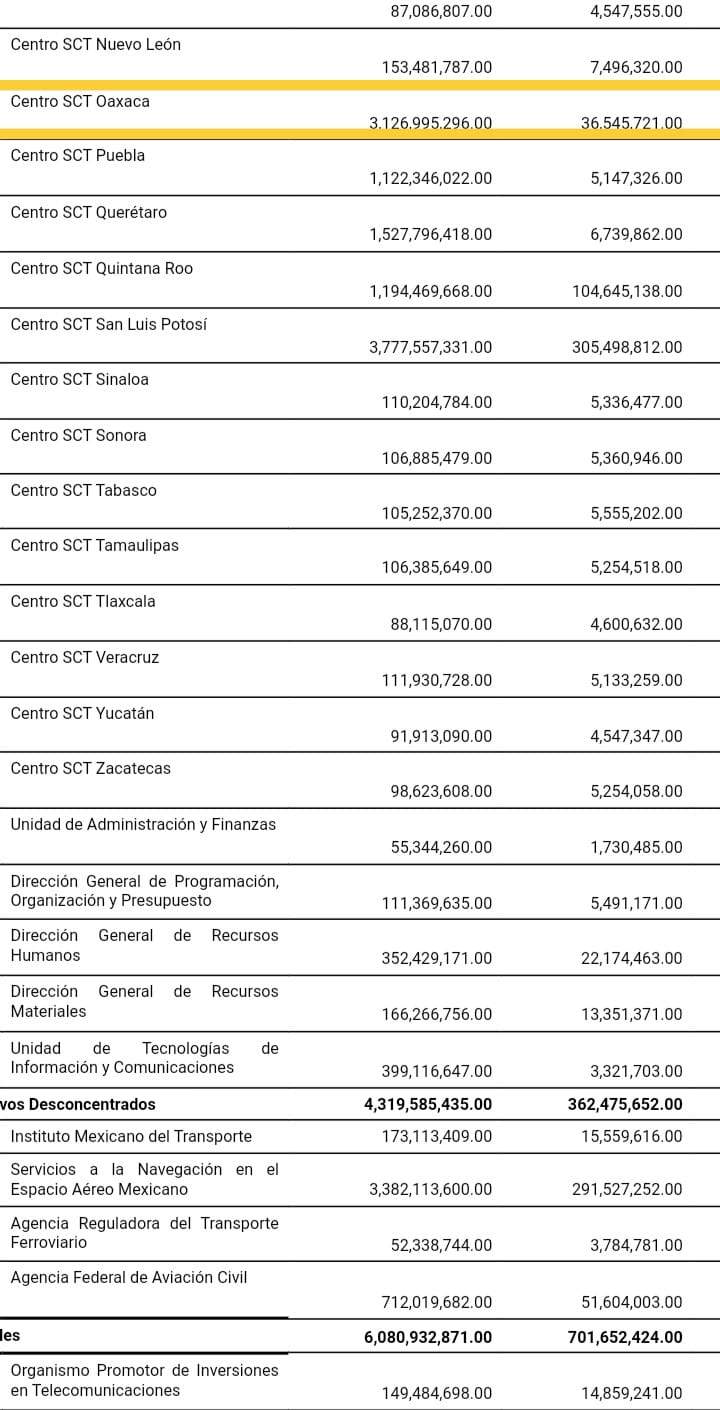 | | | |
|---|---|---|
| | 87,086,807.00 | 4,547,555.00 |
| Centro SCT Nuevo León | 153,481,787.00 | 7,496,320.00 |
| Centro SCT Oaxaca | 3,126,995,296.00 | 36,545,721.00 |
| Centro SCT Puebla | 1,122,346,022.00 | 5,147,326.00 |
| Centro SCT Querétaro | 1,527,796,418.00 | 6,739,862.00 |
| Centro SCT Quintana Roo | 1,194,469,668.00 | 104,645,138.00 |
| Centro SCT San Luis Potosí | 3,777,557,331.00 | 305,498,812.00 |
| Centro SCT Sinaloa | 110,204,784.00 | 5,336,477.00 |
| Centro SCT Sonora | 106,885,479.00 | 5,360,946.00 |
| Centro SCT Tabasco | 105,252,370.00 | 5,555,202.00 |
| Centro SCT Tamaulipas | 106,385,649.00 | 5,254,518.00 |
| Centro SCT Tlaxcala | 88,115,070.00 | 4,600,632.00 |
| Centro SCT Veracruz | 111,930,728.00 | 5,133,259.00 |
| Centro SCT Yucatán | 91,913,090.00 | 4,547,347.00 |
| Centro SCT Zacatecas | 98,623,608.00 | 5,254,058.00 |
| Unidad de Administración y Finanzas | 55,344,260.00 | 1,730,485.00 |
| Dirección General de Programación, Organización y Presupuesto | 111,369,635.00 | 5,491,171.00 |
| Dirección General de Recursos Humanos | 352,429,171.00 | 22,174,463.00 |
| Dirección General de Recursos Materiales | 166,266,756.00 | 13,351,371.00 |
| Unidad de Tecnologías de Información y Comunicaciones | 399,116,647.00 | 3,321,703.00 |
| **vos Desconcentrados** | **4,319,585,435.00** | **362,475,652.00** |
| Instituto Mexicano del Transporte | 173,113,409.00 | 15,559,616.00 |
| Servicios a la Navegación en el Espacio Aéreo Mexicano | 3,382,113,600.00 | 291,527,252.00 |
| Agencia Reguladora del Transporte Ferroviario | 52,338,744.00 | 3,784,781.00 |
| Agencia Federal de Aviación Civil | 712,019,682.00 | 51,604,003.00 |
| **les** | **6,080,932,871.00** | **701,652,424.00** |
| Organismo Promotor de Inversiones en Telecomunicaciones | 149,484,698.00 | 14,859,241.00 |